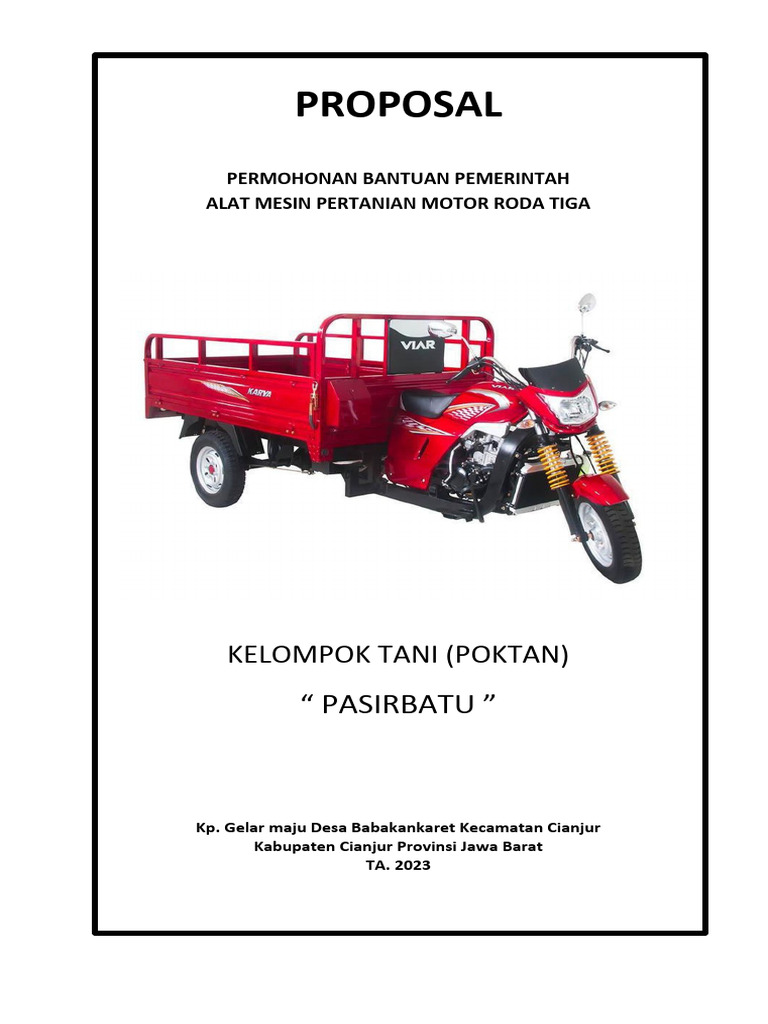 PROPOSAL

PERMOHONAN BANTUAN PEMERINTAH
ALAT MESIN PERTANIAN MOTOR RODA TIGA

VIAR

KARYA

KELOMPOK TANI (POKTAN)

“ PASIRBATU ”

Kp. Gelar maju Desa Babakankaret Kecamatan Cianjur
Kabupaten Cianjur Provinsi Jawa Barat
TA. 2023